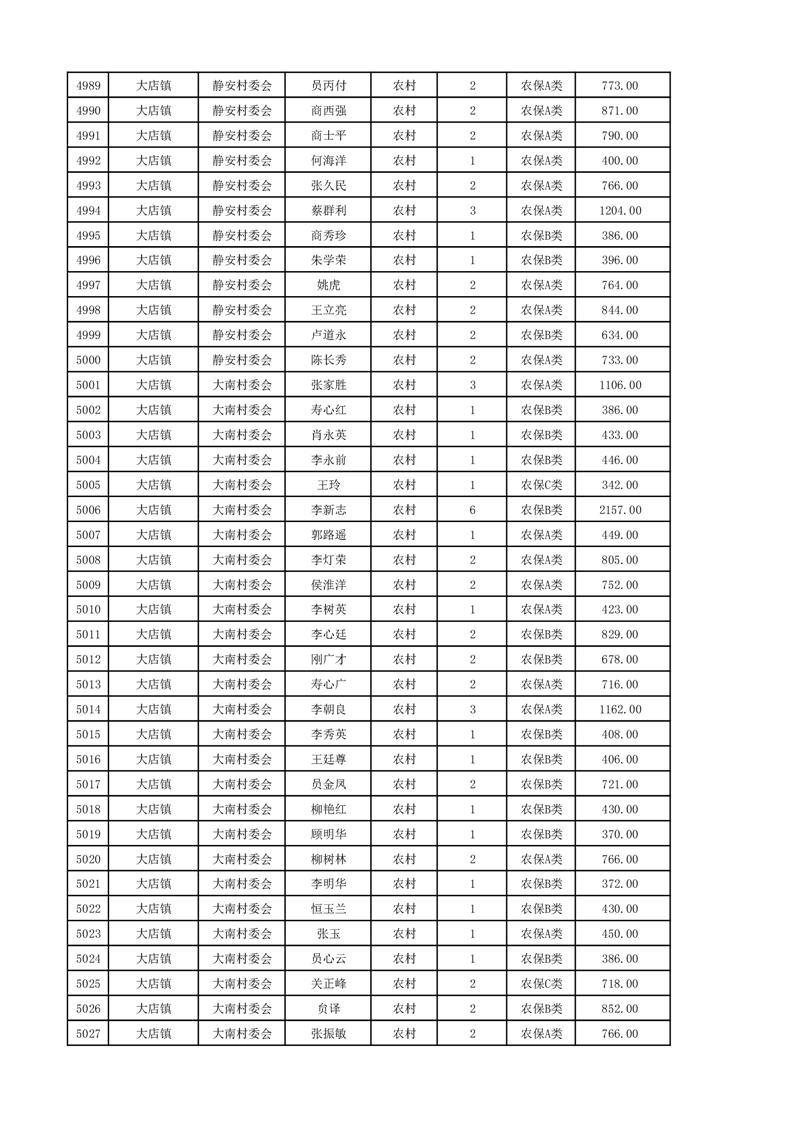 | 4989 | 大店镇 | 静安村委会 | 员丙付 | 农村 | 2 | 农保A类 | 773.00 |
|---|---|---|---|---|---|---|---|
| 4990 | 大店镇 | 静安村委会 | 商西强 | 农村 | 2 | 农保A类 | 871.00 |
| 4991 | 大店镇 | 静安村委会 | 商士平 | 农村 | 2 | 农保A类 | 790.00 |
| 4992 | 大店镇 | 静安村委会 | 何海洋 | 农村 | 1 | 农保A类 | 400.00 |
| 4993 | 大店镇 | 静安村委会 | 张久民 | 农村 | 2 | 农保A类 | 766.00 |
| 4994 | 大店镇 | 静安村委会 | 蔡群利 | 农村 | 3 | 农保A类 | 1204.00 |
| 4995 | 大店镇 | 静安村委会 | 商秀珍 | 农村 | 1 | 农保B类 | 386.00 |
| 4996 | 大店镇 | 静安村委会 | 朱学荣 | 农村 | 1 | 农保B类 | 396.00 |
| 4997 | 大店镇 | 静安村委会 | 姚虎 | 农村 | 2 | 农保A类 | 764.00 |
| 4998 | 大店镇 | 静安村委会 | 王立亮 | 农村 | 2 | 农保A类 | 844.00 |
| 4999 | 大店镇 | 静安村委会 | 卢道永 | 农村 | 2 | 农保B类 | 634.00 |
| 5000 | 大店镇 | 静安村委会 | 陈长秀 | 农村 | 2 | 农保A类 | 733.00 |
| 5001 | 大店镇 | 大南村委会 | 张家胜 | 农村 | 3 | 农保A类 | 1106.00 |
| 5002 | 大店镇 | 大南村委会 | 寿心红 | 农村 | 1 | 农保B类 | 386.00 |
| 5003 | 大店镇 | 大南村委会 | 肖永英 | 农村 | 1 | 农保B类 | 433.00 |
| 5004 | 大店镇 | 大南村委会 | 李永前 | 农村 | 1 | 农保B类 | 446.00 |
| 5005 | 大店镇 | 大南村委会 | 王玲 | 农村 | 1 | 农保C类 | 342.00 |
| 5006 | 大店镇 | 大南村委会 | 李新志 | 农村 | 6 | 农保B类 | 2157.00 |
| 5007 | 大店镇 | 大南村委会 | 郭路遥 | 农村 | 1 | 农保A类 | 449.00 |
| 5008 | 大店镇 | 大南村委会 | 李灯荣 | 农村 | 2 | 农保A类 | 805.00 |
| 5009 | 大店镇 | 大南村委会 | 侯淮洋 | 农村 | 2 | 农保A类 | 752.00 |
| 5010 | 大店镇 | 大南村委会 | 李树英 | 农村 | 1 | 农保A类 | 423.00 |
| 5011 | 大店镇 | 大南村委会 | 李心廷 | 农村 | 2 | 农保B类 | 829.00 |
| 5012 | 大店镇 | 大南村委会 | 刚广才 | 农村 | 2 | 农保B类 | 678.00 |
| 5013 | 大店镇 | 大南村委会 | 寿心广 | 农村 | 2 | 农保A类 | 716.00 |
| 5014 | 大店镇 | 大南村委会 | 李朝良 | 农村 | 3 | 农保A类 | 1162.00 |
| 5015 | 大店镇 | 大南村委会 | 李秀英 | 农村 | 1 | 农保B类 | 408.00 |
| 5016 | 大店镇 | 大南村委会 | 王廷尊 | 农村 | 1 | 农保B类 | 406.00 |
| 5017 | 大店镇 | 大南村委会 | 员金凤 | 农村 | 2 | 农保B类 | 721.00 |
| 5018 | 大店镇 | 大南村委会 | 柳艳红 | 农村 | 1 | 农保B类 | 430.00 |
| 5019 | 大店镇 | 大南村委会 | 顾明华 | 农村 | 1 | 农保B类 | 370.00 |
| 5020 | 大店镇 | 大南村委会 | 柳树林 | 农村 | 2 | 农保A类 | 766.00 |
| 5021 | 大店镇 | 大南村委会 | 李明华 | 农村 | 1 | 农保B类 | 372.00 |
| 5022 | 大店镇 | 大南村委会 | 恒玉兰 | 农村 | 1 | 农保B类 | 430.00 |
| 5023 | 大店镇 | 大南村委会 | 张玉 | 农村 | 1 | 农保A类 | 450.00 |
| 5024 | 大店镇 | 大南村委会 | 员心云 | 农村 | 1 | 农保B类 | 386.00 |
| 5025 | 大店镇 | 大南村委会 | 关正峰 | 农村 | 2 | 农保C类 | 718.00 |
| 5026 | 大店镇 | 大南村委会 | 贠译 | 农村 | 2 | 农保B类 | 852.00 |
| 5027 | 大店镇 | 大南村委会 | 张振敏 | 农村 | 2 | 农保A类 | 766.00 |